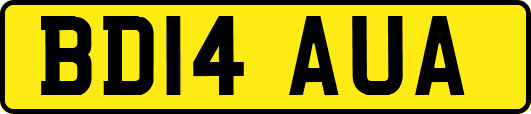 BD14 AUA